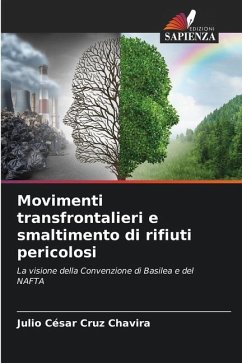 EDIZIONI
SAPIENZA

Movimenti transfrontalieri e smaltimento di rifiuti pericolosi

La visione della Convenzione di Basilea e del NAFTA

Julio César Cruz Chavira